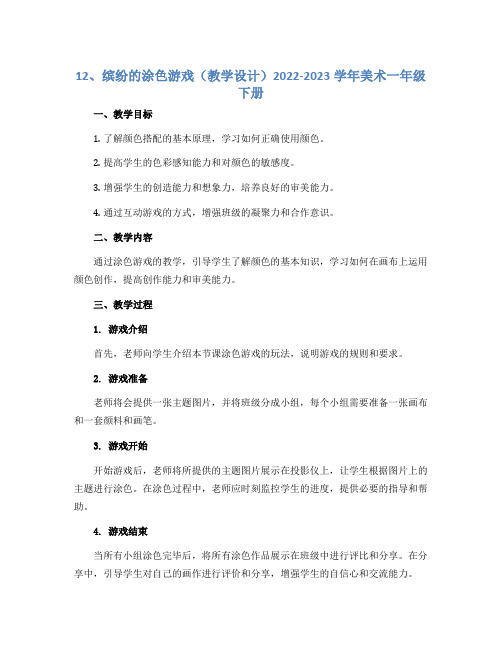 12、缤纷的涂色游戏（教学设计）2022-2023 学年美术一年级下册

一、教学目标

1. 了解颜色搭配的基本原理，学习如何正确使用颜色。

2. 提高学生的色彩感知能力和对颜色的敏感度。

3. 增强学生的创造能力和想象力，培养良好的审美能力。

4. 通过互动游戏的方式，增强班级的凝聚力和合作意识。

二、教学内容

通过涂色游戏的教学，引导学生了解颜色的基本知识，学习如何在画布上运用颜色创作，提高创作能力和审美能力。

三、教学过程

1. 游戏介绍

首先，老师向学生介绍本节课涂色游戏的玩法，说明游戏的规则和要求。

2. 游戏准备

老师将会提供一张主题图片，并将班级分成小组，每个小组需要准备一张画布和一套颜料和画笔。

3. 游戏开始

开始游戏后，老师将所提供的主题图片展示在投影仪上，让学生根据图片上的主题进行涂色。在涂色过程中，老师应时刻监控学生的进度，提供必要的指导和帮助。

4. 游戏结束

当所有小组涂色完毕后，将所有涂色作品展示在班级中进行评比和分享。在分享中，引导学生对自己的画作进行评价和分享，增强学生的自信心和交流能力。